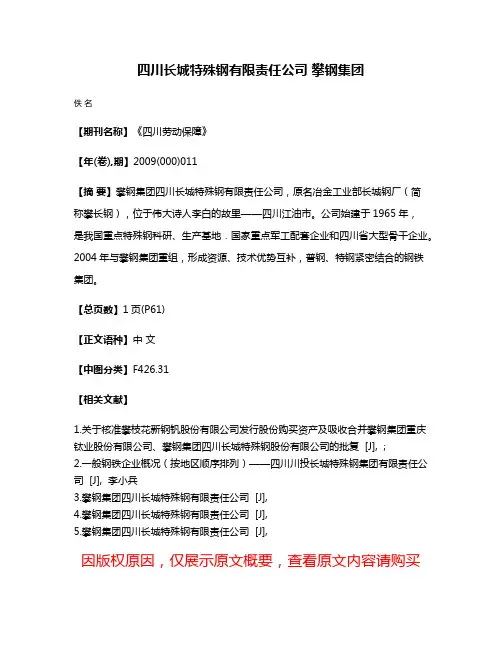 四川长城特殊钢有限责任公司 攀钢集团

佚名

【期刊名称】《四川劳动保障》

【年(卷),期】2009(000)011

【摘 要】攀钢集团四川长城特殊钢有限责任公司，原名冶金工业部长城钢厂（简称攀长钢），位于伟大诗人李白的故里——四川江油市。公司始建于1965年，是我国重点特殊钢科研、生产基地．国家重点军工配套企业和四川省大型骨干企业。2004年与攀钢集团重组，形成资源、技术优势互补，普钢、特钢紧密结合的钢铁集团。

【总页数】1页(P61)

【正文语种】中 文

【中图分类】F426.31

【相关文献】

1.关于核准攀枝花新钢钒股份有限公司发行股份购买资产及吸收合并攀钢集团重庆钛业股份有限公司、攀钢集团四川长城特殊钢股份有限公司的批复 [J], ;
2.一般钢铁企业概况（按地区顺序排列）——四川川投长城特殊钢集团有限责任公司 [J], 李小兵
3.攀钢集团四川长城特殊钢有限责任公司 [J],
4.攀钢集团四川长城特殊钢有限责任公司 [J],
5.攀钢集团四川长城特殊钢有限责任公司 [J],

因版权原因，仅展示原文概要，查看原文内容请购买